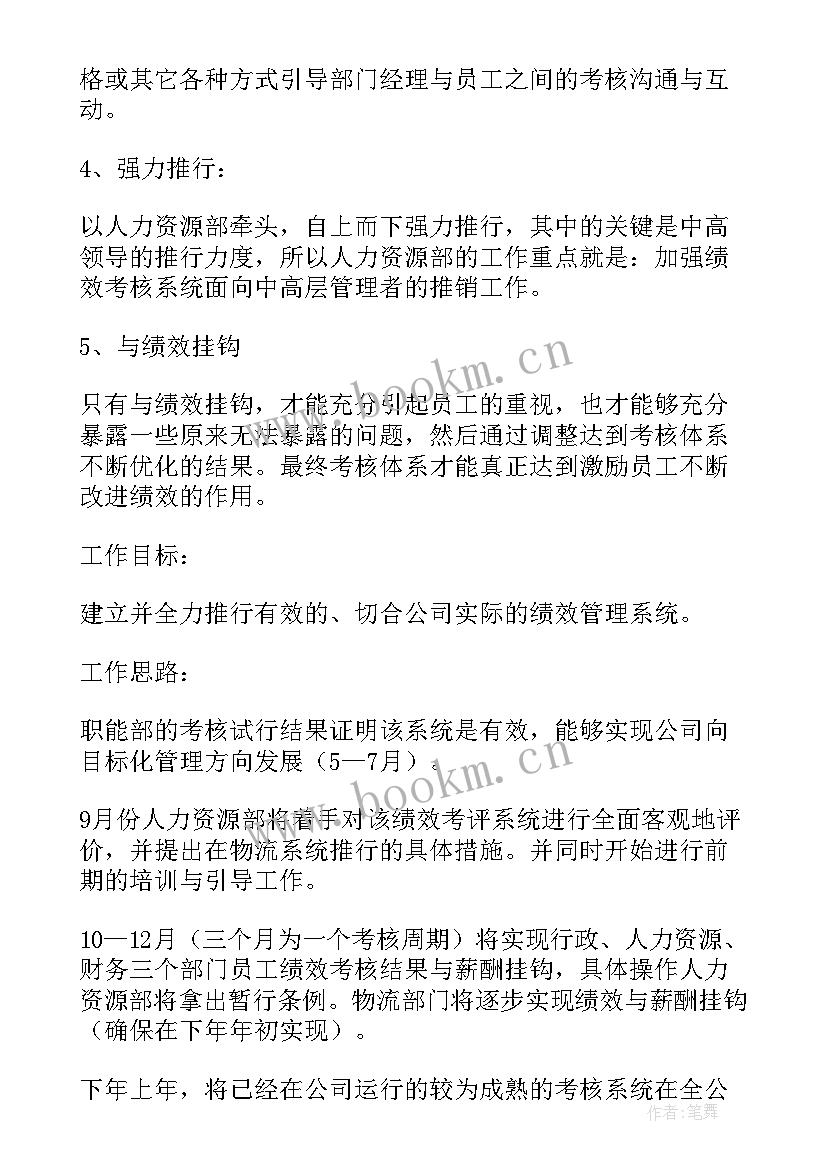 格或其它各种方式引导部门经理与员工之间的考核沟通与互动。

4、强力推行：

以人力资源部牵头，自上而下强力推行，其中的关键是中高领导的推行力度，所以人力资源部的工作重点就是：加强绩效考核系统面向中高层管理者的推销工作。

5、与绩效挂钩

只有与绩效挂钩，才能充分引起员工的重视，也才能够充分暴露一些原来无法暴露的问题，然后通过调整达到考核体系不断优化的结果。最终考核体系才能真正达到激励员工不断改进绩效的作用。

工作目标：

建立并全力推行有效的、切合公司实际的绩效管理系统。

工作思路：

职能部的考核试行结果证明该系统是有效，能够实现公司向目标化管理方向发展（5—7月）。

9月份人力资源部将着手对该绩效考评系统进行全面客观地评价，并提出在物流系统推行的具体措施。并同时开始进行前期的培训与引导工作。

10—12月（三个月为一个考核周期）将实现行政、人力资源、财务三个部门员工绩效考核结果与薪酬挂钩，具体操作人力资源部将拿出暂行条例。物流部门将逐步实现绩效与薪酬挂钩（确保在下年年初实现）。

下年上年，将已经在公司运行的较为成熟的考核系统在全公

www.bookm.cn
www.bookm.cn
作者：笔舞